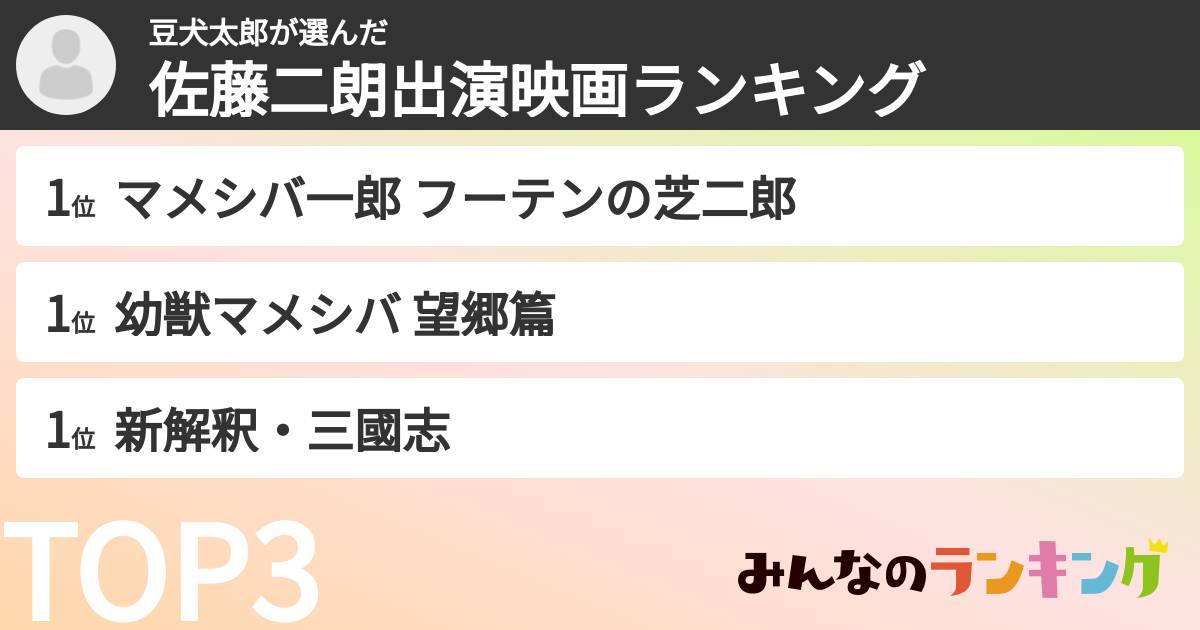 豆犬太郎が選んだ
佐藤二朗出演映画ランキング

1位 マメシバ一郎 フーテンの芝二郎

1位 幼獣マメシバ 望郷篇

1位 新解釈・三國志

TOP3

みんなのランキング